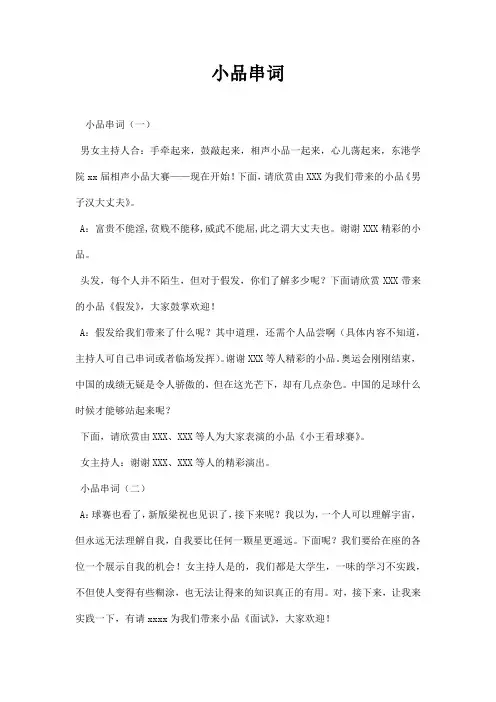 小品串词

小品串词（一）

男女主持人合：手牵起来，鼓敲起来，相声小品一起来，心儿荡起来，东港学院 xx 届相声小品大赛——现在开始！下面，请欣赏由 XXX 为我们带来的小品《男子汉大丈夫》。

A：富贵不能淫，贫贱不能移，威武不能屈，此之谓大丈夫也。谢谢 XXX 精彩的小品。

头发，每个人并不陌生，但对于假发，你们了解多少呢？下面请欣赏 XXX 带来的小品《假发》，大家鼓掌欢迎！

A：假发给我们带来了什么呢？其中道理，还需个人品尝啊（具体内容不知道，主持人可自己串词或者临场发挥）。谢谢 XXX 等人精彩的小品。奥运会刚刚结束，中国的成绩无疑是令人骄傲的，但在这光芒下，却有几点杂色。中国的足球什么时候才能够站起来呢？

下面，请欣赏由 XXX、XXX 等人为大家表演的小品《小王看球赛》。

女主持人：谢谢 XXX、XXX 等人的精彩演出。

小品串词（二）

A：球赛也看了，新版梁祝也见识了，接下来呢？我以为，一个人可以理解宇宙，但永远无法理解自我，自我要比任何一颗星更遥远。下面呢？我们要给在座的各位一个展示自我的机会！女主持人是的，我们都是大学生，一味的学习不实践，不但使人变得有些糊涂，也无法让得来的知识真正的有用。对，接下来，让我来实践一下，有请 xxxx 为我们带来小品《面试》，大家欢迎！